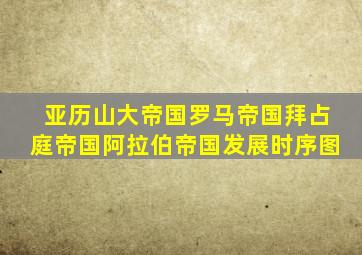 亚历山大帝国罗马帝国拜占庭帝国阿拉伯帝国发展时序图